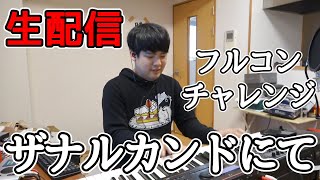 生配信

フルコン
チャレンジ

ザナルカンドにて